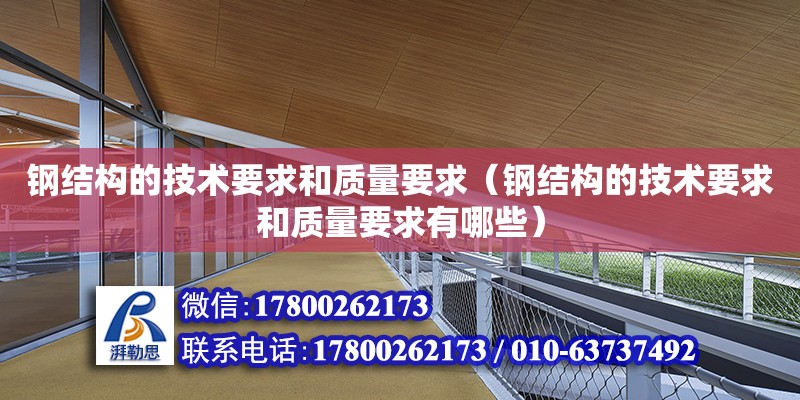 钢结构的技术要求和质量要求（钢结构的技术要求和质量要求有哪些）

湃勒思

微信:17800262173

联系电话:17800262173 / 010-63737492